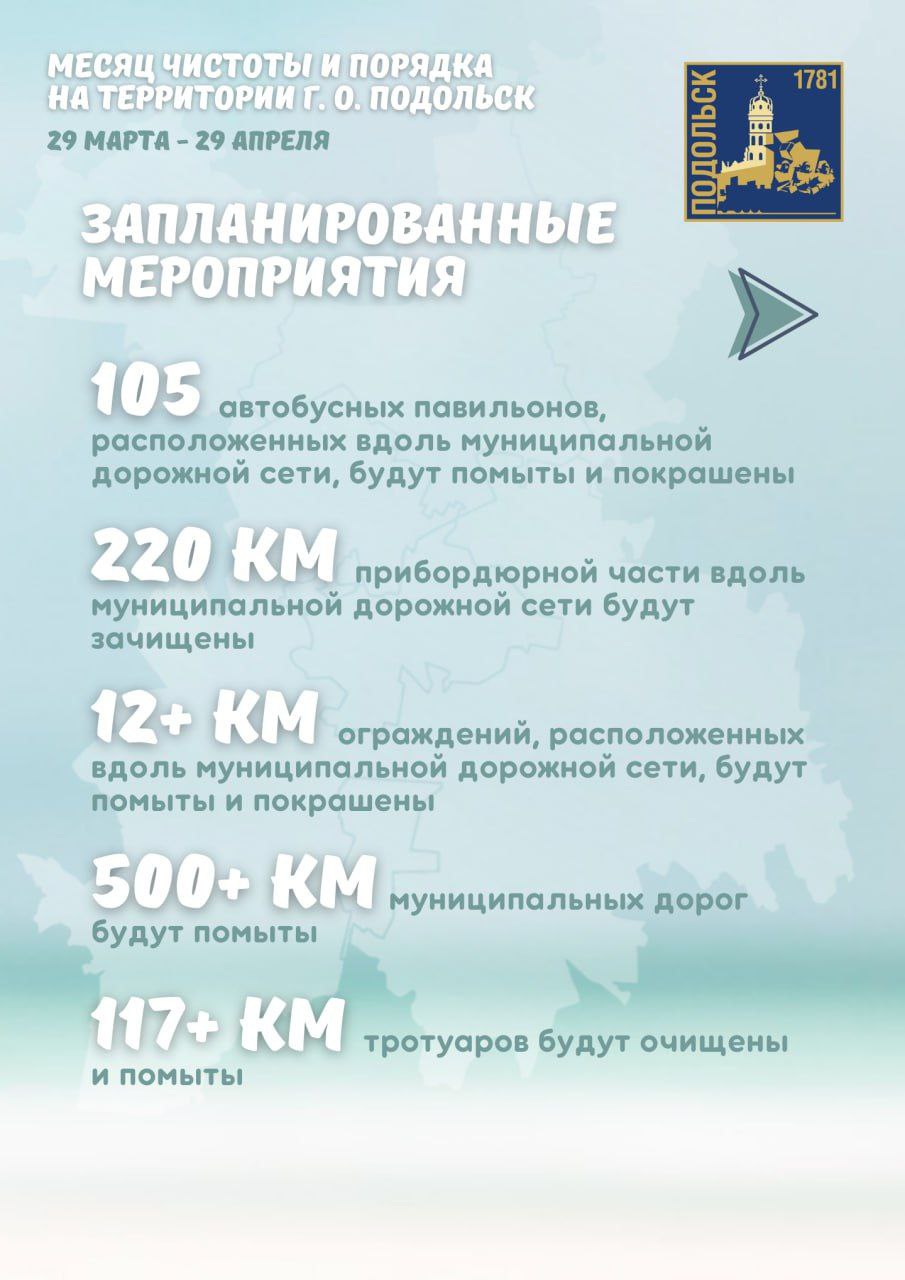 МЕСЯЦ ЧИСТОТЫ И ПОРЯДКА
НА ТЕРРИТОРИИ Г. О. ПОДОЛЬСК
29 МАРТА - 29 АПРЕЛЯ

ПОДОЛЬСК 1781

ЗАПЛАНИРОВАННЫЕ
МЕРОПРИЯТИЯ

105 автобусных павильонов, расположенных вдоль муниципальной дорожной сети, будут помыты и покрашены

220 КМ прибордюрной части вдоль муниципальной дорожной сети будут зачищены

12+ КМ ограждений, расположенных вдоль муниципальной дорожной сети, будут помыты и покрашены

500+ КМ муниципальных дорог будут помыты

117+ КМ тротуаров будут очищены и помыты